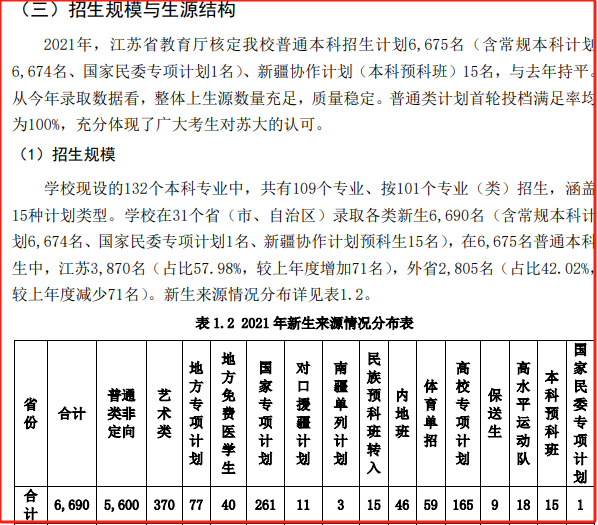 （三）招生规模与生源结构

2021年，江苏省教育厅核定我校普通本科招生计划6,675名（含常规本科计划6,674名、国家民委专项计划1名）、新疆协作计划（本科预科班）15名，与去年持平。从今年录取数据看，整体上生源数量充足，质量稳定。普通类计划首轮投档满足率均为100%，充分体现了广大考生对苏大的认可。

（1）招生规模

学校现设的132个本科专业中，共有109个专业、按101个专业（类）招生，涵盖15种计划类型。学校在31个省（市、自治区）录取各类新生6,690名（含常规本科计划6,674名、国家民委专项计划1名、新疆协作计划预科生15名），在6,675名普通本科生中，江苏3,870名（占比57.98%，较上年度增加71名），外省2,805名（占比42.02%，较上年度减少71名）。新生来源情况分布详见表1.2。

表 1.2 2021 年新生来源情况分布表

| 省份 | 合计 | 普通类非定向 | 艺术类 | 地方专项计划 | 地方免费医学生 | 国家专项计划 | 对口援疆计划 | 南疆单列计划 | 民族预科班转入 | 内地班 | 体育单招 | 高校专项计划 | 保送生 | 高水平运动队 | 本科预科班 | 国家民委专项计划 |
|---|---|---|---|---|---|---|---|---|---|---|---|---|---|---|---|---|
| 合计 | 6,690 | 5,600 | 370 | 77 | 40 | 261 | 11 | 3 | 15 | 46 | 59 | 165 | 9 | 18 | 15 | 1 |